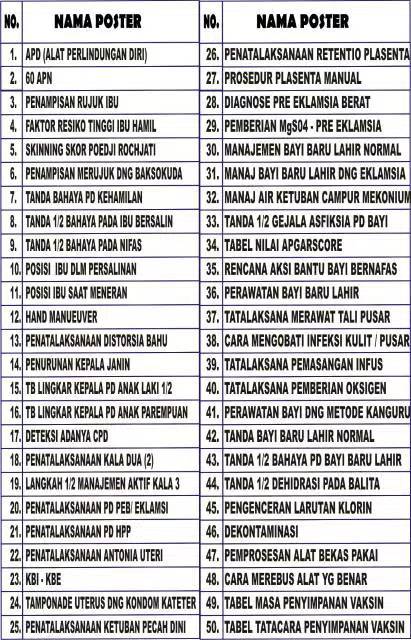 | NO. | NAMA POSTER |
|---|---|
| 1. | APD (ALAT PERLINDUNGAN DIRI) |
| 2. | 60 APN |
| 3. | PENAMPISAN RUJUK IBU |
| 4. | FAKTOR RESIKO TINGGI IBU HAMIL |
| 5. | SKINNING SKOR POEDJI ROCHJATI |
| 6. | PENAMPISAN MERUJUK DNG BAKSOKUDA |
| 7. | TANDA BAHAYA PD KEHAMILAN |
| 8. | TANDA 1/2 BAHAYA PADA IBU BERSALIN |
| 9. | TANDA 1/2 BAHAYA PADA NIFAS |
| 10. | POSISI IBU DLM PERSALINAN |
| 11. | POSISI IBU SAAT MENERAN |
| 12. | HAND MANUEUVER |
| 13. | PENATALAKSANAAN DISTORSIA BAHU |
| 14. | PENURUNAN KEPALA JANIN |
| 15. | TB LINGKAR KEPALA PD ANAK LAKI 1/2 |
| 16. | TB LINGKAR KEPALA PD ANAK PAREMPUAN |
| 17. | DETEKSI ADANYA CPD |
| 18. | PENATALAKSANAAN KALA DUA (2) |
| 19. | LANGKAH 1/2 MANAJEMEN AKTIF KALA 3 |
| 20. | PENATALAKSANAAN PD PEB/ EKLAMSI |
| 21. | PENATALAKSANAAN PD HPP |
| 22. | PENATALAKSANAAN ANTONIA UTERI |
| 23. | KBI - KBE |
| 24. | TAMPONADE UTERUS DNG KONDOM KATETER |
| 25. | PENATALAKSANAAN KETUBAN PECAH DINI |

| NO. | NAMA POSTER |
|---|---|
| 26. | PENATALAKSANAAN RETENTIO PLASENTA |
| 27. | PROSEDUR PLASENTA MANUAL |
| 28. | DIAGNOSE PRE EKLAMSIA BERAT |
| 29. | PEMBERIAN MgS04 - PRE EKLAMSIA |
| 30. | MANAJEMEN BAYI BARU LAHIR NORMAL |
| 31. | MANAJ BAYI BARU LAHIR DNG EKLAMSIA |
| 32. | MANAJ AIR KETUBAN CAMPUR MEKONIUM |
| 33. | TANDA 1/2 GEJALA ASFIKSIA PD BAYI |
| 34. | TABEL NILAI APGARSCORE |
| 35. | RENCANA AKSI BANTU BAYI BERNAFAS |
| 36. | PERAWATAN BAYI BARU LAHIR |
| 37. | TATALAKSANA MERAWAT TALI PUSAR |
| 38. | CARA MENGOBATI INFEKSI KULIT / PUSAR |
| 39. | TATALAKSANA PEMASANGAN INFUS |
| 40. | TATALAKSANA PEMBERIAN OKSIGEN |
| 41. | PERAWATAN BAYI DNG METODE KANGURU |
| 42. | TANDA BAYI BARU LAHIR NORMAL |
| 43. | TANDA 1/2 BAHAYA PD BAYI BARU LAHIR |
| 44. | TANDA 1/2 DEHIDRASI PADA BALITA |
| 45. | PENGENCERAN LARUTAN KLORIN |
| 46. | DEKONTAMINASI |
| 47. | PEMPROSESAN ALAT BEKAS PAKAI |
| 48. | CARA MEREBUS ALAT YG BENAR |
| 49. | TABEL MASA PENYIMPANAN VAKSIN |
| 50. | TABEL TATACARA PENYIMPANAN VAKSIN |